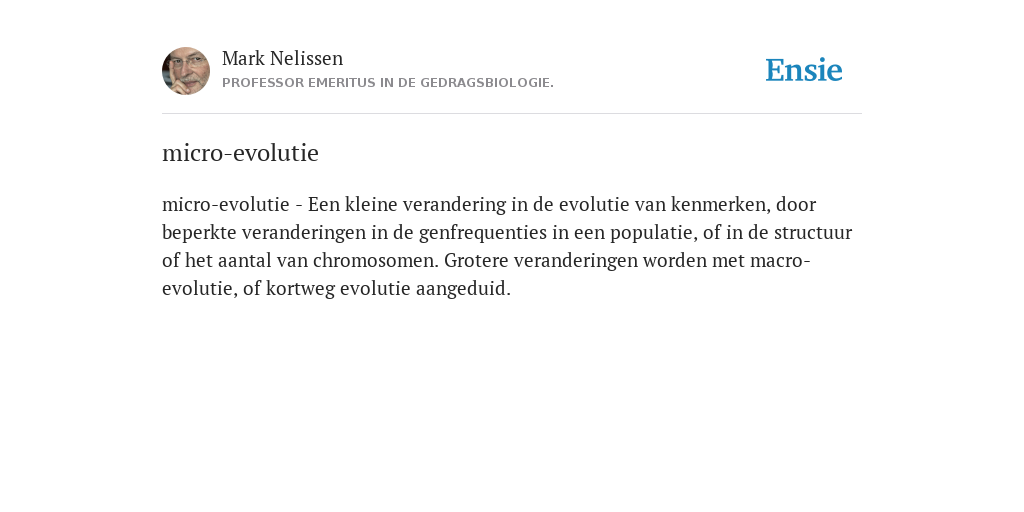 Mark Nelissen
PROFESSOR EMERITUS IN DE GEDRAGSBIOLOGIE.

Ensie

micro-evolutie

micro-evolutie - Een kleine verandering in de evolutie van kenmerken, door beperkte veranderingen in de genfrequenties in een populatie, of in de structuur of het aantal van chromosomen. Grotere veranderingen worden met macro-evolutie, of kortweg evolutie aangeduid.